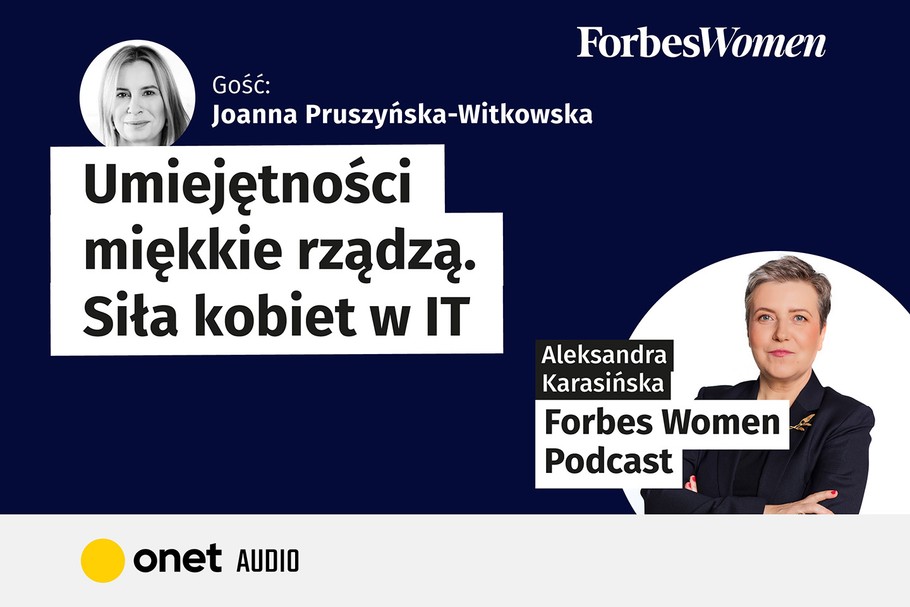 ForbesWomen

Gość:
Joanna Pruszyńska-Witkowska

Umiejętności miękkie rządzą. Siła kobiet w IT

Aleksandra Karasińska
Forbes Women Podcast

onet AUDIO